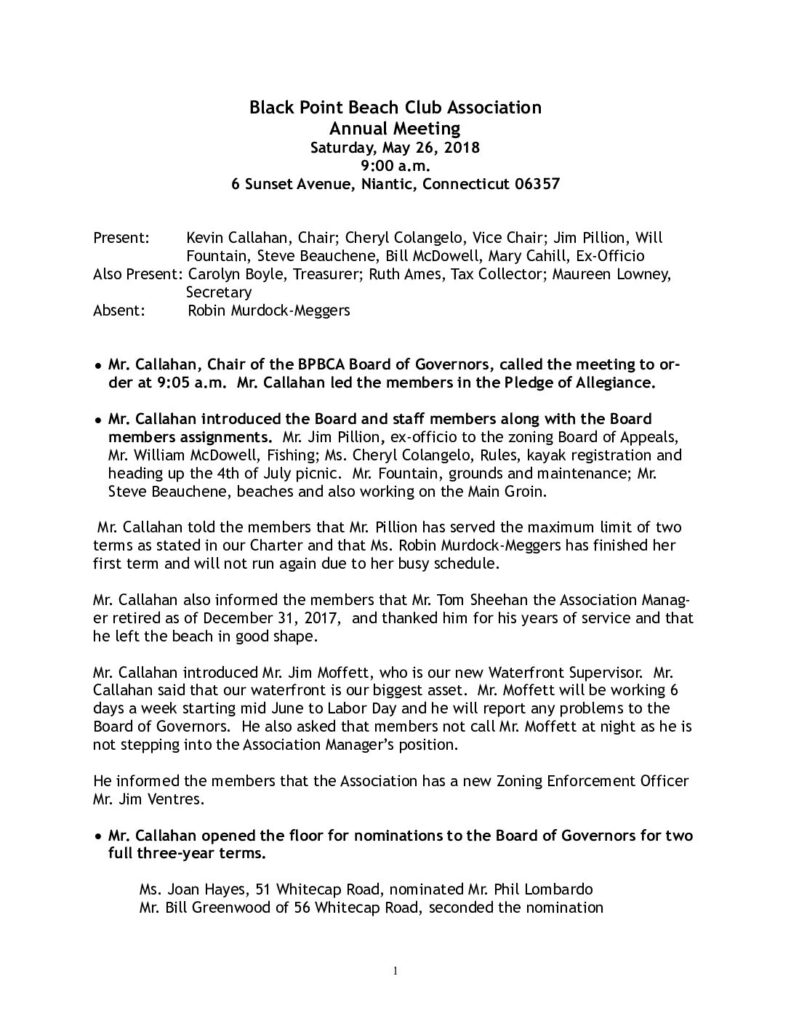 Black Point Beach Club Association
Annual Meeting
Saturday, May 26, 2018
9:00 a.m.
6 Sunset Avenue, Niantic, Connecticut 06357

Present: Kevin Callahan, Chair; Cheryl Colangelo, Vice Chair; Jim Pillion, Will Fountain, Steve Beauchene, Bill McDowell, Mary Cahill, Ex-Officio
Also Present: Carolyn Boyle, Treasurer; Ruth Ames, Tax Collector; Maureen Lowney, Secretary
Absent: Robin Murdock-Meggers

• Mr. Callahan, Chair of the BPBCA Board of Governors, called the meeting to order at 9:05 a.m. Mr. Callahan led the members in the Pledge of Allegiance.

• Mr. Callahan introduced the Board and staff members along with the Board members assignments. Mr. Jim Pillion, ex-officio to the zoning Board of Appeals, Mr. William McDowell, Fishing; Ms. Cheryl Colangelo, Rules, kayak registration and heading up the 4th of July picnic. Mr. Fountain, grounds and maintenance; Mr. Steve Beauchene, beaches and also working on the Main Groin.

Mr. Callahan told the members that Mr. Pillion has served the maximum limit of two terms as stated in our Charter and that Ms. Robin Murdock-Meggers has finished her first term and will not run again due to her busy schedule.

Mr. Callahan also informed the members that Mr. Tom Sheehan the Association Manager retired as of December 31, 2017, and thanked him for his years of service and that he left the beach in good shape.

Mr. Callahan introduced Mr. Jim Moffett, who is our new Waterfront Supervisor. Mr. Callahan said that our waterfront is our biggest asset. Mr. Moffett will be working 6 days a week starting mid June to Labor Day and he will report any problems to the Board of Governors. He also asked that members not call Mr. Moffett at night as he is not stepping into the Association Manager's position.

He informed the members that the Association has a new Zoning Enforcement Officer Mr. Jim Ventres.

• Mr. Callahan opened the floor for nominations to the Board of Governors for two full three-year terms.

Ms. Joan Hayes, 51 Whitecap Road, nominated Mr. Phil Lombardo
Mr. Bill Greenwood of 56 Whitecap Road, seconded the nomination

1